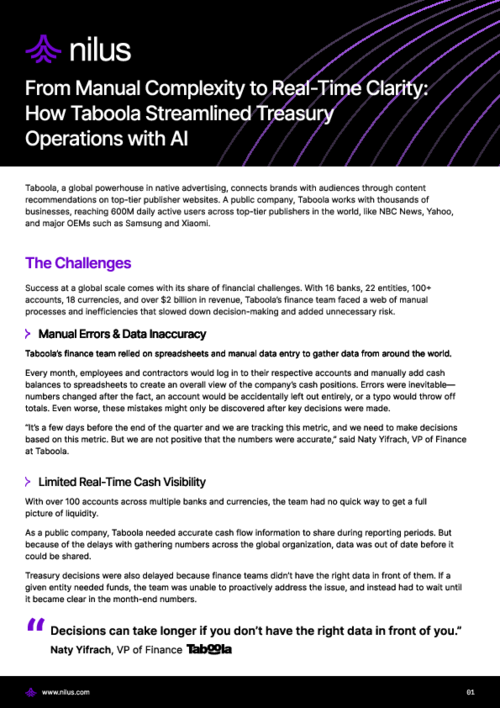 nilus

From Manual Complexity to Real-Time Clarity: How Taboola Streamlined Treasury Operations with AI

Taboola, a global powerhouse in native advertising, connects brands with audiences through content recommendations on top-tier publisher websites. A public company, Taboola works with thousands of businesses, reaching 600M daily active users across top-tier publishers in the world, like NBC News, Yahoo, and major OEMs such as Samsung and Xiaomi.

The Challenges

Success at a global scale comes with its share of financial challenges. With 16 banks, 22 entities, 100+ accounts, 18 currencies, and over $2 billion in revenue, Taboola's finance team faced a web of manual processes and inefficiencies that slowed down decision-making and added unnecessary risk.

Manual Errors & Data Inaccuracy

Taboola's finance team relied on spreadsheets and manual data entry to gather data from around the world.

Every month, employees and contractors would log in to their respective accounts and manually add cash balances to spreadsheets to create an overall view of the company's cash positions. Errors were inevitable—numbers changed after the fact, an account would be accidentally left out entirely, or a typo would throw off totals. Even worse, these mistakes might only be discovered after key decisions were made.

"It's a few days before the end of the quarter and we are tracking this metric, and we need to make decisions based on this metric. But we are not positive that the numbers were accurate," said Naty Yifrach, VP of Finance at Taboola.

Limited Real-Time Cash Visibility

With over 100 accounts across multiple banks and currencies, the team had no quick way to get a full picture of liquidity.

As a public company, Taboola needed accurate cash flow information to share during reporting periods. But because of the delays with gathering numbers across the global organization, data was out of date before it could be shared.

Treasury decisions were also delayed because finance teams didn't have the right data in front of them. If a given entity needed funds, the team was unable to proactively address the issue, and instead had to wait until it became clear in the month-end numbers.

"Decisions can take longer if you don't have the right data in front of you."
Naty Yifrach, VP of Finance Taboola

www.nilus.com
01